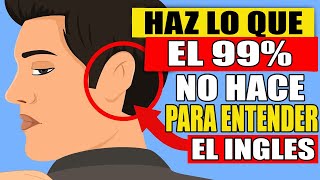 HAZ LO QUE
EL 99%
NO HACE
PARA ENTENDER
EL INGLES